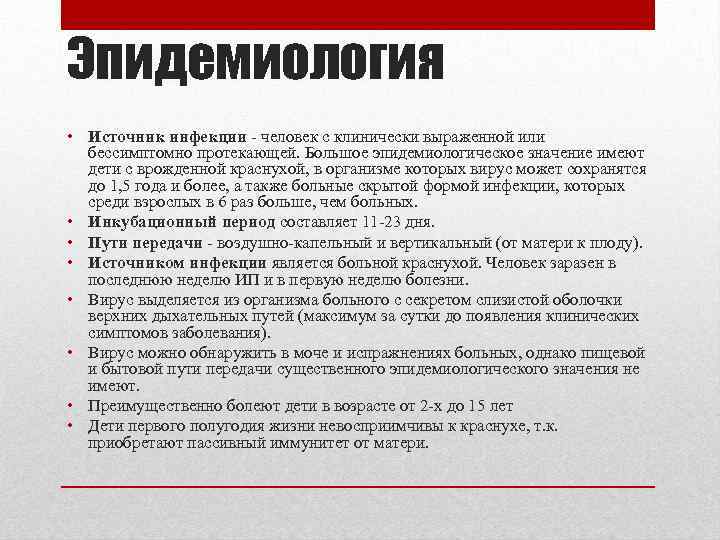 Эпидемиология

• Источник инфекции - человек с клинически выраженной или бессимптомно протекающей. Большое эпидемиологическое значение имеют дети с врожденной краснухой, в организме которых вирус может сохранятся до 1,5 года и более, а также больные скрытой формой инфекции, которых среди взрослых в 6 раз больше, чем больных.
• Инкубационный период составляет 11-23 дня.
• Пути передачи - воздушно-капельный и вертикальный (от матери к плоду).
• Источником инфекции является больной краснухой. Человек заразен в последнюю неделю ИП и в первую неделю болезни.
• Вирус выделяется из организма больного с секретом слизистой оболочки верхних дыхательных путей (максимум за сутки до появления клинических симптомов заболевания).
• Вирус можно обнаружить в моче и испражнениях больных, однако пищевой и бытовой пути передачи существенного эпидемиологического значения не имеют.
• Преимущественно болеют дети в возрасте от 2-х до 15 лет
• Дети первого полугодия жизни невосприимчивы к краснухе, т.к. приобретают пассивный иммунитет от матери.